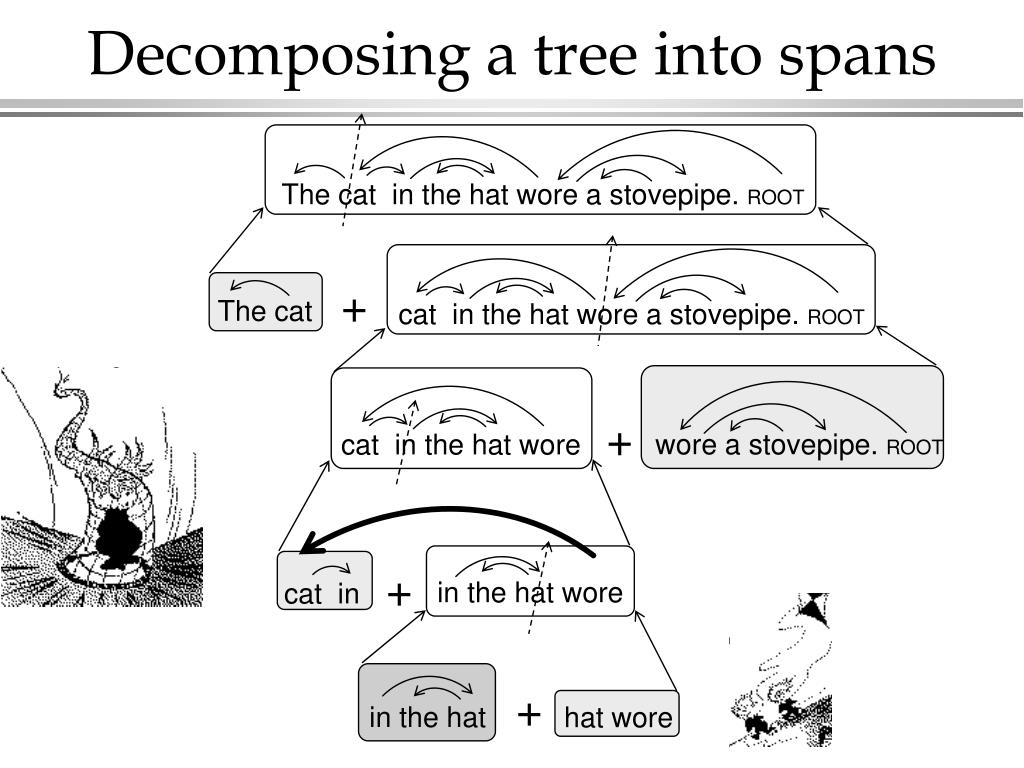 Decomposing a tree into spans

The cat in the hat wore a stovepipe. ROOT

The cat + cat in the hat wore a stovepipe. ROOT

cat in the hat wore + wore a stovepipe. ROOT

cat in + in the hat wore

in the hat + hat wore